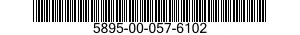 5895-00-057-6102